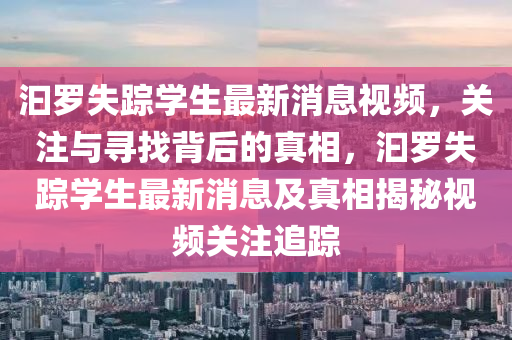 汨罗失踪学生最新消息视频，关注与寻找背后的真相，汨罗失踪学生最新消息及真相揭秘视频关注追踪